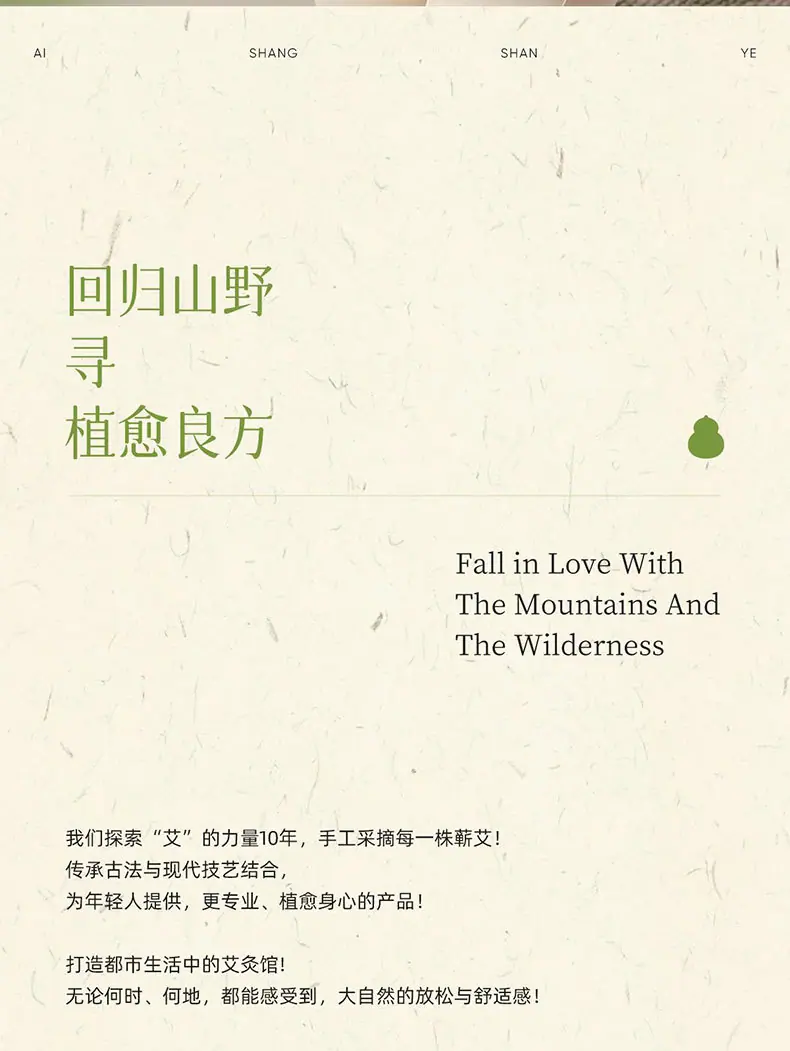 AI SHANG SHAN YE

回归山野
寻
植愈良方

Fall in Love With
The Mountains And
The Wilderness

我们探索“艾”的力量10年，手工采摘每一株蕲艾！
传承古法与现代技艺结合，
为年轻人提供，更专业、植愈身心的产品！

打造都市生活中的艾灸馆！
无论何时、何地，都能感受到，大自然的放松与舒适感！